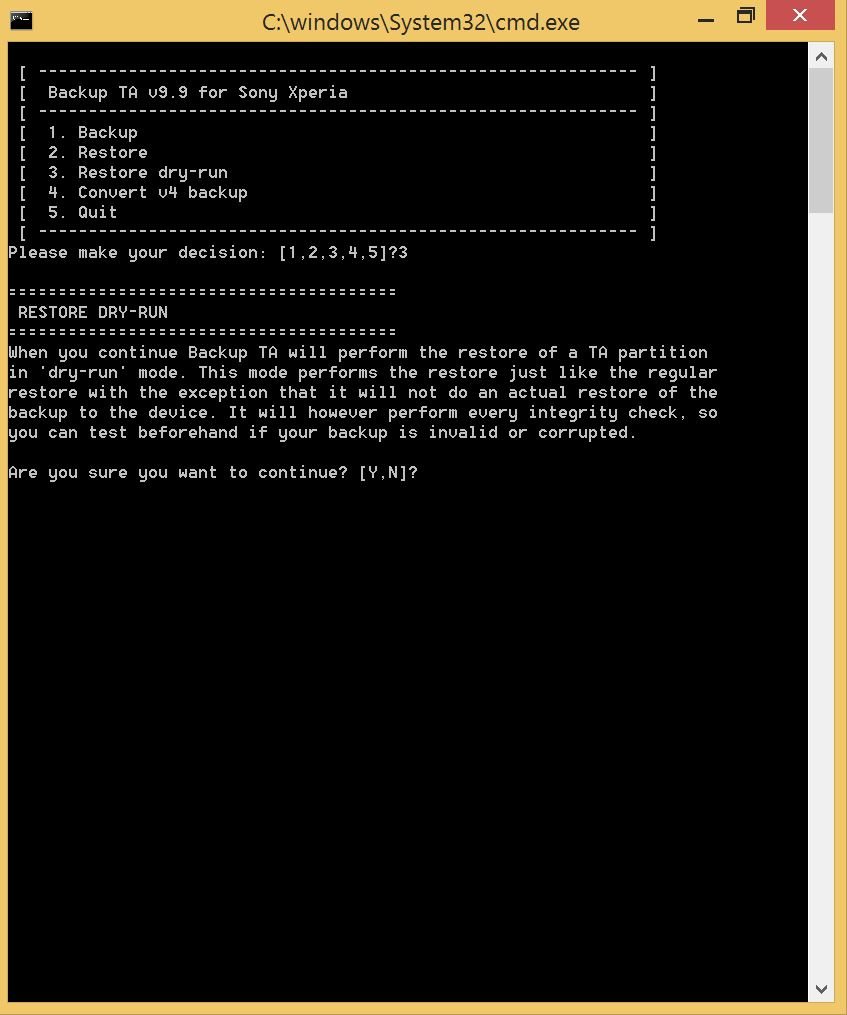 C:\windows\System32\cmd.exe

[ ------------------------------------------------------------ ]
[  Backup TA v9.9 for Sony Xperia                              ]
[ ------------------------------------------------------------ ]
[  1. Backup                                                   ]
[  2. Restore                                                  ]
[  3. Restore dry-run                                          ]
[  4. Convert v4 backup                                        ]
[  5. Quit                                                     ]
[ ------------------------------------------------------------ ]
Please make your decision: [1,2,3,4,5]?3

=======================================
 RESTORE DRY-RUN
=======================================
When you continue Backup TA will perform the restore of a TA partition in 'dry-run' mode. This mode performs the restore just like the regular restore with the exception that it will not do an actual restore of the backup to the device. It will however perform every integrity check, so you can test beforehand if your backup is invalid or corrupted.

Are you sure you want to continue? [Y,N]?